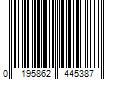 0 195862 445387